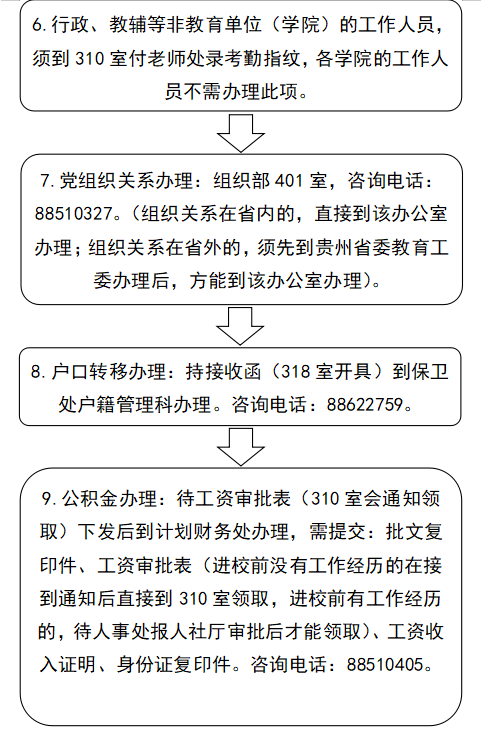 6.行政、教辅等非教育单位（学院）的工作人员，须到 310 室付老师处录考勤指纹，各学院的工作人员不需办理此项。

7.党组织关系办理：组织部 401 室，咨询电话：88510327。（组织关系在省内的，直接到该办公室办理；组织关系在省外的，须先到贵州省委教育工委办理后，方能到该办公室办理）。

8.户口转移办理：持接收函（318 室开具）到保卫处户籍管理科办理。咨询电话：88622759。

9.公积金办理：待工资审批表（310 室会通知领取）下发后到计划财务处办理，需提交：批文复印件、工资审批表（进校前没有工作经历的在接到通知后直接到 310 室领取，进校前有工作经历的，待人事处报人社厅审批后才能领取）、工资收入证明、身份证复印件。咨询电话：88510405。